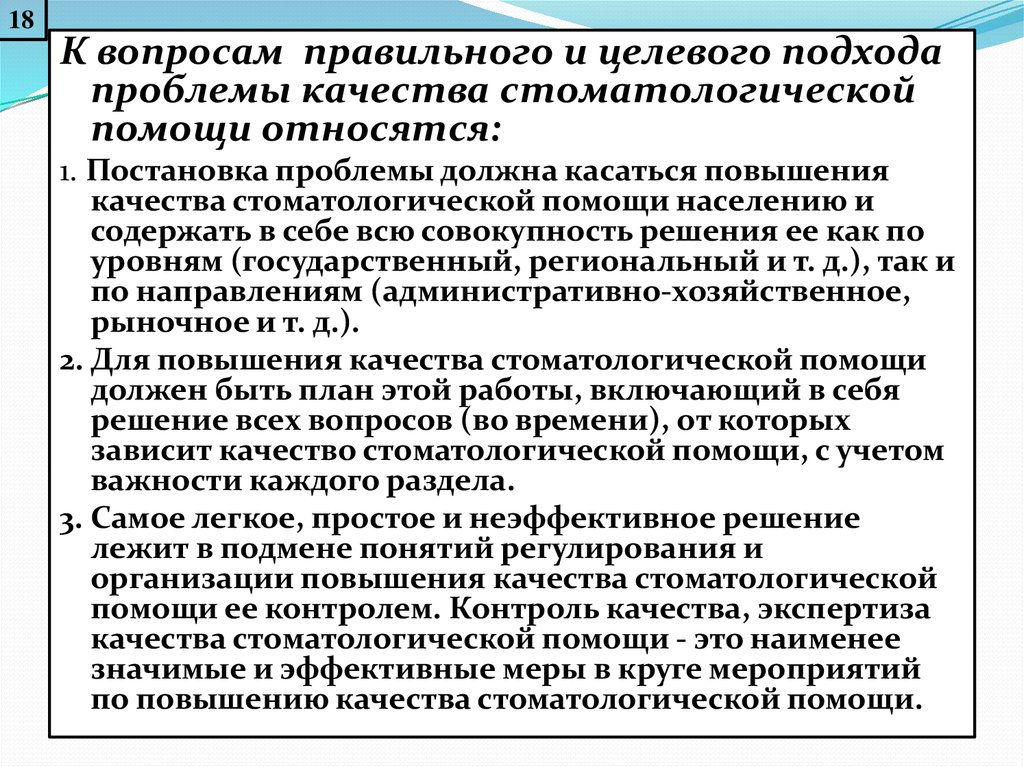 18

К вопросам правильного и целевого подхода проблемы качества стоматологической помощи относятся:

1. Постановка проблемы должна касаться повышения качества стоматологической помощи населению и содержать в себе всю совокупность решения ее как по уровням (государственный, региональный и т. д.), так и по направлениям (административно-хозяйственное, рыночное и т. д.).

2. Для повышения качества стоматологической помощи должен быть план этой работы, включающий в себя решение всех вопросов (во времени), от которых зависит качество стоматологической помощи, с учетом важности каждого раздела.

3. Самое легкое, простое и неэффективное решение лежит в подмене понятий регулирования и организации повышения качества стоматологической помощи ее контролем. Контроль качества, экспертиза качества стоматологической помощи - это наименее значимые и эффективные меры в круге мероприятий по повышению качества стоматологической помощи.